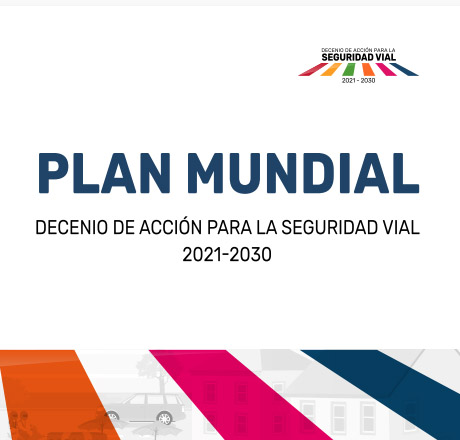 DECENIO DE ACCIÓN PARA LA
SEGURIDAD VIAL
2021 - 2030

PLAN MUNDIAL

DECENIO DE ACCIÓN PARA LA SEGURIDAD VIAL
2021-2030